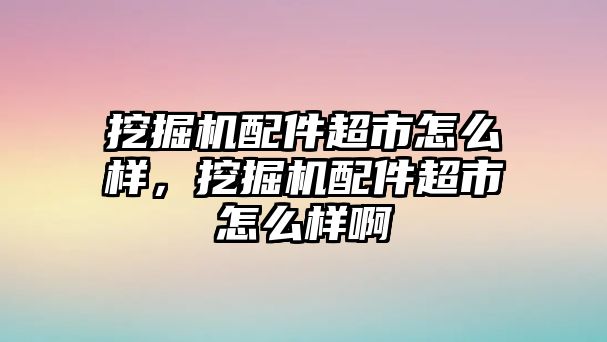 挖掘机配件超市怎么样，挖掘机配件超市怎么样啊